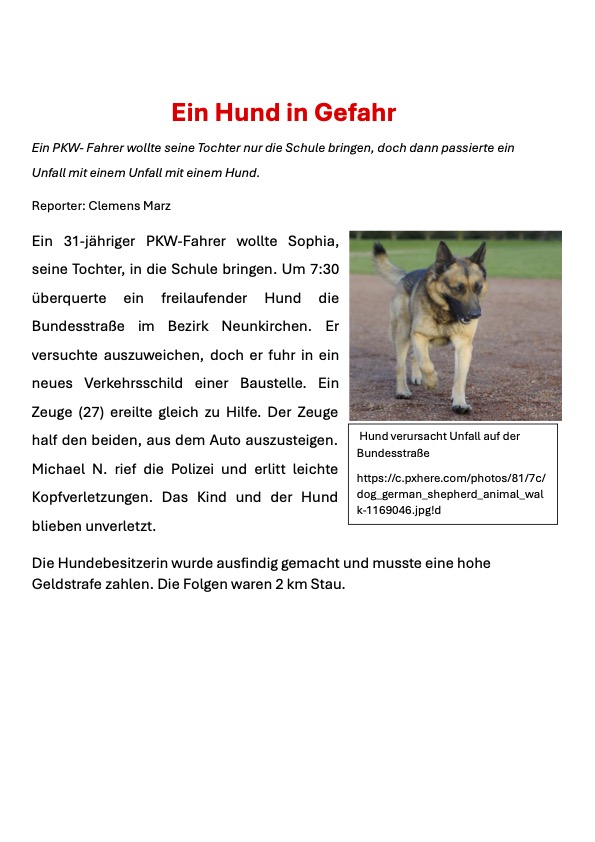 Ein Hund in Gefahr

Ein PKW- Fahrer wollte seine Tochter nur die Schule bringen, doch dann passierte ein Unfall mit einem Unfall mit einem Hund.

Reporter: Clemens Marz

Ein 31-jähriger PKW-Fahrer wollte Sophia, seine Tochter, in die Schule bringen. Um 7:30 überquerte ein freilaufender Hund die Bundesstraße im Bezirk Neunkirchen. Er versuchte auszuweichen, doch er fuhr in ein neues Verkehrsschild einer Baustelle. Ein Zeuge (27) ereilte gleich zu Hilfe. Der Zeuge half den beiden, aus dem Auto auszusteigen. Michael N. rief die Polizei und erlitt leichte Kopfverletzungen. Das Kind und der Hund blieben unverletzt.

Hund verursacht Unfall auf der Bundesstraße

https://c.pxhere.com/photos/81/7c/dog_german_shepherd_animal_walk-1169046.jpg!d

Die Hundebesitzerin wurde ausfindig gemacht und musste eine hohe Geldstrafe zahlen. Die Folgen waren 2 km Stau.